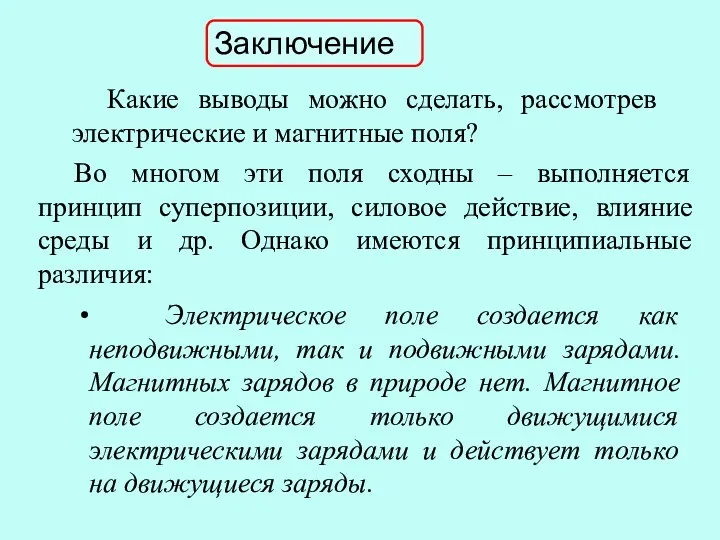 Заключение

Какие выводы можно сделать, рассмотрев электрические и магнитные поля?

Во многом эти поля сходны – выполняется принцип суперпозиции, силовое действие, влияние среды и др. Однако имеются принципиальные различия:

• Электрическое поле создается как неподвижными, так и подвижными зарядами. Магнитных зарядов в природе нет. Магнитное поле создается только движущимися электрическими зарядами и действует только на движущиеся заряды.